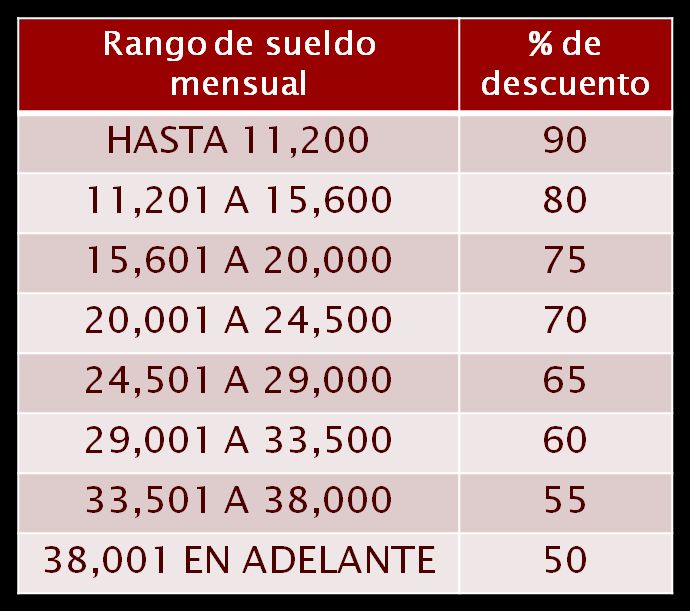 | Rango de sueldo mensual | % de descuento |
|---|---|
| HASTA 11,200 | 90 |
| 11,201 A 15,600 | 80 |
| 15,601 A 20,000 | 75 |
| 20,001 A 24,500 | 70 |
| 24,501 A 29,000 | 65 |
| 29,001 A 33,500 | 60 |
| 33,501 A 38,000 | 55 |
| 38,001 EN ADELANTE | 50 |